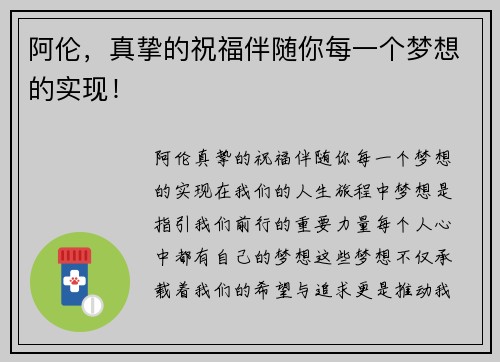 阿伦，真挚的祝福伴随你每一个梦想的实现！

阿伦真挚的祝福伴随你每一个梦想的实现在我们的人生旅程中梦想是指引我们前行的重要力量每个人心中都有自己的梦想这些梦想不仅承载着我们的希望与追求更是推动我